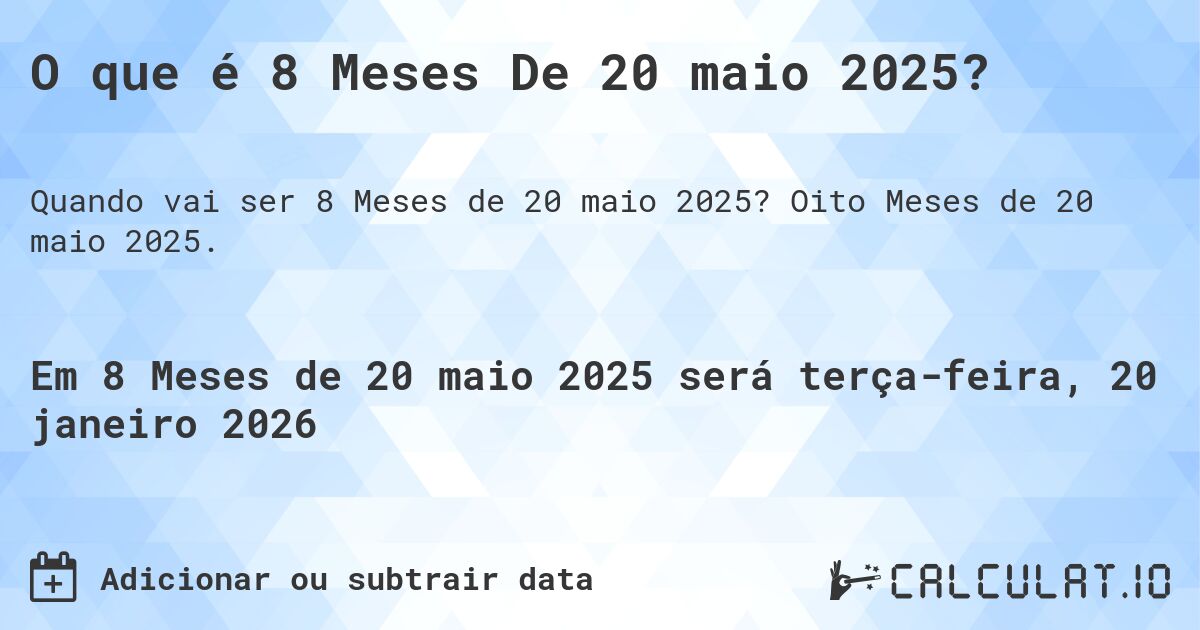 O que é 8 Meses De 20 maio 2025?

Quando vai ser 8 Meses de 20 maio 2025? Oito Meses de 20 maio 2025.

Em 8 Meses de 20 maio 2025 será terça-feira, 20 janeiro 2026

Adicionar ou subtrair data

CALCULAT.IO